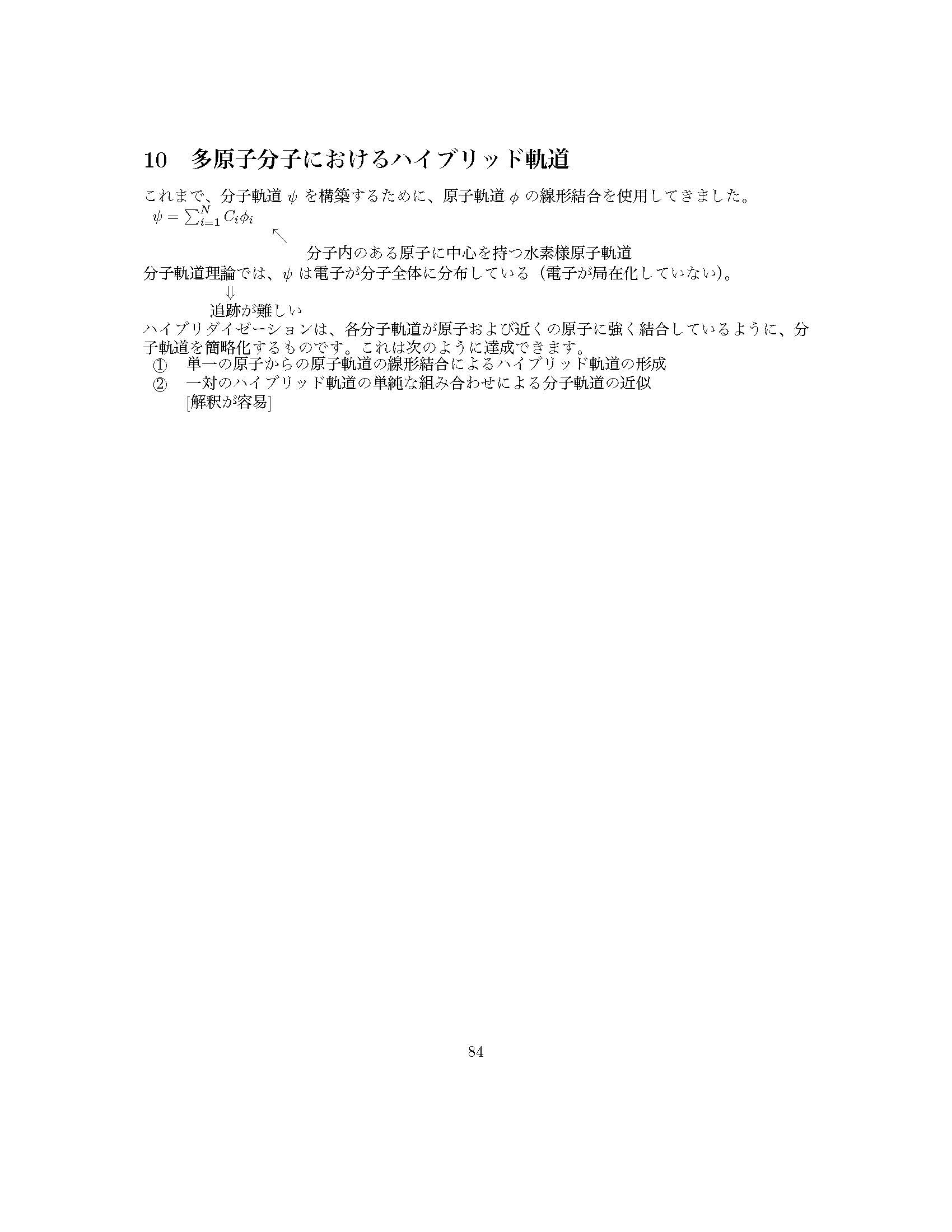 10　多原子分子におけるハイブリッド軌道

これまで、分子軌道 $\psi$ を構築するために、原子軌道 $\phi$ の線形結合を使用してきました。
$\psi = \sum_{i=1}^{N} C_i \phi_i$
$\nwarrow$
分子内のある原子に中心を持つ水素様原子軌道
分子軌道理論では、$\psi$ は電子が分子全体に分布している（電子が局在化していない）。
$\Downarrow$
追跡が難しい
ハイブリダイゼーションは、各分子軌道が原子および近くの原子に強く結合しているように、分子軌道を簡略化するものです。これは次のように達成できます。
① 単一の原子からの原子軌道の線形結合によるハイブリッド軌道の形成
② 一対のハイブリッド軌道の単純な組み合わせによる分子軌道の近似
[解釈が容易]

84